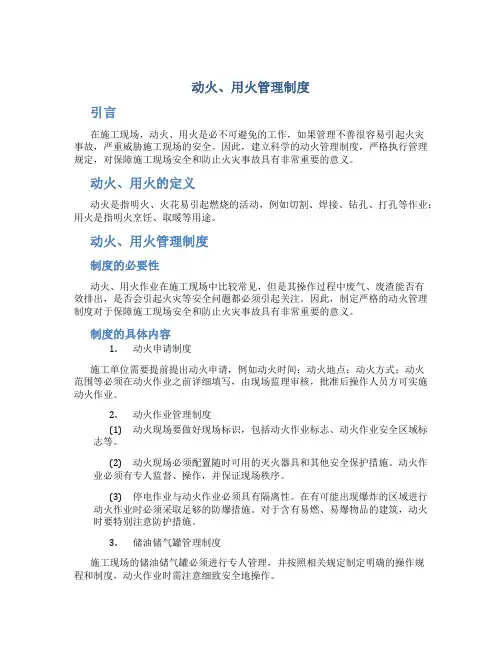 动火、用火管理制度

引言

在施工现场，动火、用火是必不可避免的工作，如果管理不善很容易引起火灾事故，严重威胁施工现场的安全。因此，建立科学的动火管理制度，严格执行管理规定，对保障施工现场安全和防止火灾事故具有非常重要的意义。

动火、用火的定义

动火是指明火、火花易引起燃烧的活动，例如切割、焊接、钻孔、打孔等作业；用火是指明火烹饪、取暖等用途。

动火、用火管理制度

制度的必要性

动火、用火作业在施工现场中比较常见，但是其操作过程中废气、废渣能否有效排出，是否会引起火灾等安全问题都必须引起关注。因此，制定严格的动火管理制度对于保障施工现场安全和防止火灾事故具有非常重要的意义。

制度的具体内容

1. 动火申请制度

施工单位需要提前提出动火申请，例如动火时间；动火地点；动火方式；动火范围等必须在动火作业之前详细填写，由现场监理审核，批准后操作人员方可实施动火作业。

2. 动火作业管理制度

(1) 动火现场要做好现场标识，包括动火作业标志、动火作业安全区域标志等。

(2) 动火现场必须配置随时可用的灭火器具和其他安全保护措施。动火作业必须有专人监督、操作，并保证现场秩序。

(3) 停电作业与动火作业必须具有隔离性。在有可能出现爆炸的区域进行动火作业时必须采取足够的防爆措施。对于含有易燃、易爆物品的建筑，动火时要特别注意防护措施。

3. 储油储气罐管理制度

施工现场的储油储气罐必须进行专人管理，并按照相关规定制定明确的操作规程和制度，动火作业时需注意细致安全地操作。